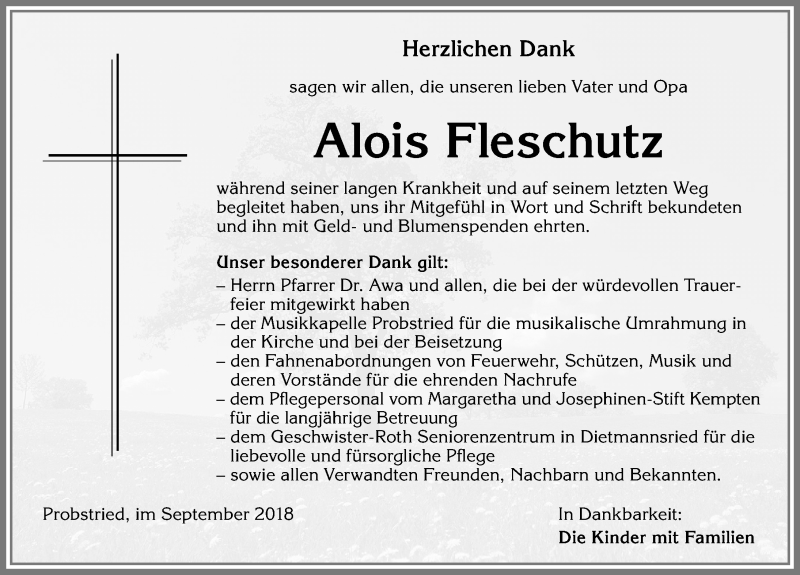 Herzlichen Dank

sagen wir allen, die unseren lieben Vater und Opa

Alois Fleschutz

während seiner langen Krankheit und auf seinem letzten Weg begleitet haben, uns ihr Mitgefühl in Wort und Schrift bekundeten und ihn mit Geld- und Blumenspenden ehrten.

Unser besonderer Dank gilt:
– Herrn Pfarrer Dr. Awa und allen, die bei der würdevollen Trauerfeier mitgewirkt haben
– der Musikkapelle Probstried für die musikalische Umrahmung in der Kirche und bei der Beisetzung
– den Fahnenabordnungen von Feuerwehr, Schützen, Musik und deren Vorstände für die ehrenden Nachrufe
– dem Pflegepersonal vom Margaretha und Josephinen-Stift Kempten für die langjährige Betreuung
– dem Geschwister-Roth Seniorenzentrum in Dietmannsried für die liebevolle und fürsorgliche Pflege
– sowie allen Verwandten Freunden, Nachbarn und Bekannten.

Probstried, im September 2018

In Dankbarkeit:
Die Kinder mit Familien